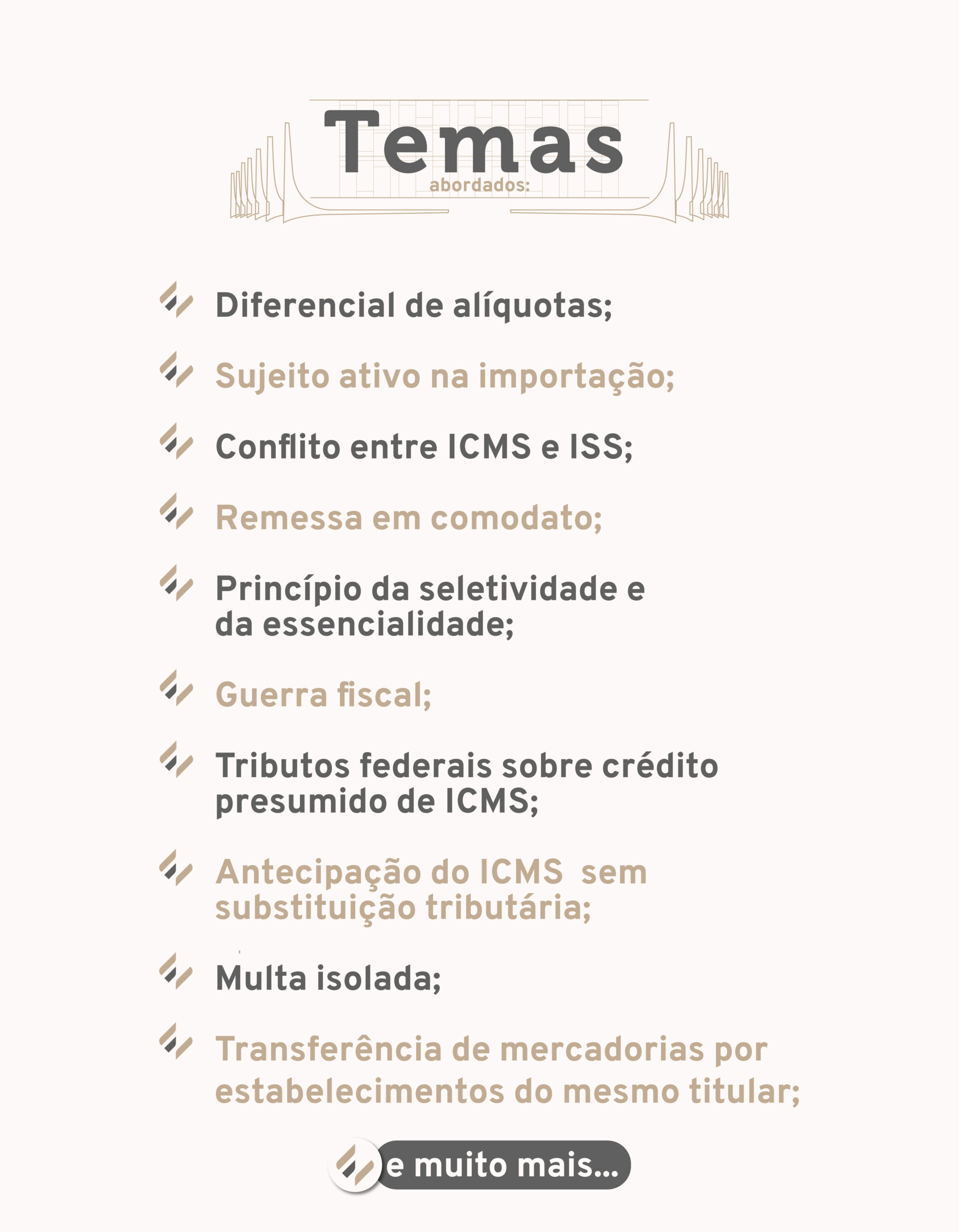 Temas
abordados:

Diferencial de alíquotas;

Sujeito ativo na importação;

Conflito entre ICMS e ISS;

Remessa em comodato;

Princípio da seletividade e da essencialidade;

Guerra fiscal;

Tributos federais sobre crédito presumido de ICMS;

Antecipação do ICMS sem substituição tributária;

Multa isolada;

Transferência de mercadorias por estabelecimentos do mesmo titular;

e muito mais...